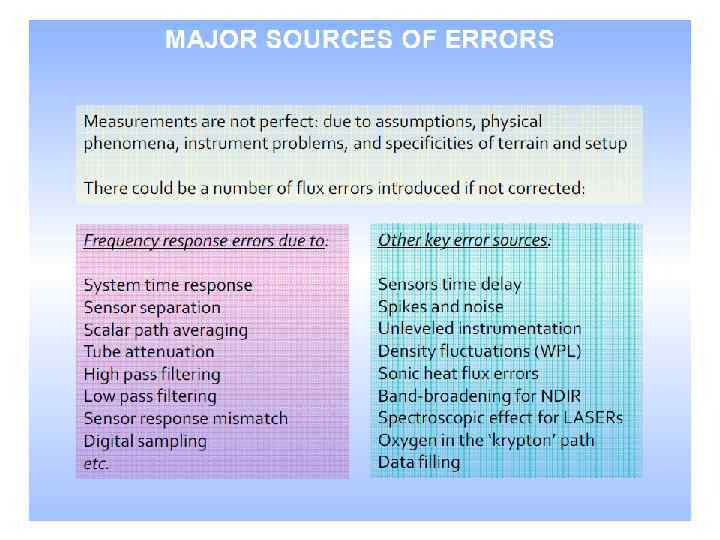 MAJOR SOURCES OF ERRORS

Measurements are not perfect: due to assumptions, physical phenomena, instrument problems, and specificities of terrain and setup

There could be a number of flux errors introduced if not corrected:

Frequency response errors due to:

System time response
Sensor separation
Scalar path averaging
Tube attenuation
High pass filtering
Low pass filtering
Sensor response mismatch
Digital sampling
etc.

Other key error sources:

Sensors time delay
Spikes and noise
Unleveled instrumentation
Density fluctuations (WPL)
Sonic heat flux errors
Band-broadening for NDIR
Spectroscopic effect for LASERs
Oxygen in the 'krypton' path
Data filling